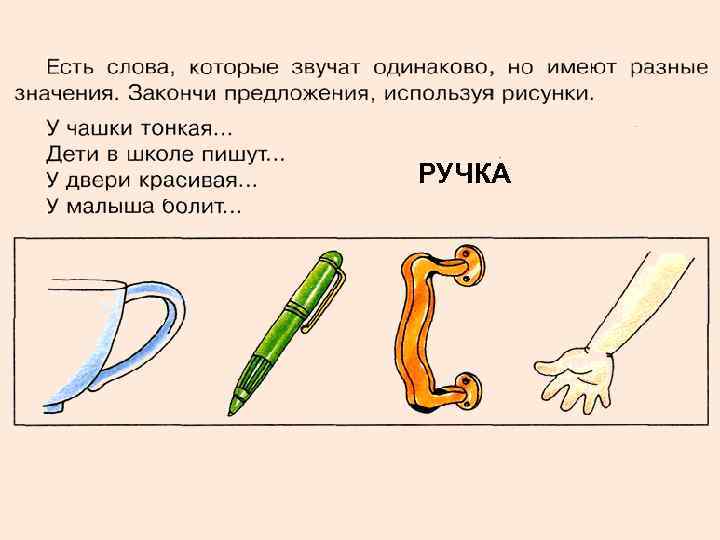 Есть слова, которые звучат одинаково, но имеют разные значения. Закончи предложения, используя рисунки.

У чашки тонкая...
Дети в школе пишут...
У двери красивая...
У малыша болит...

РУЧКА